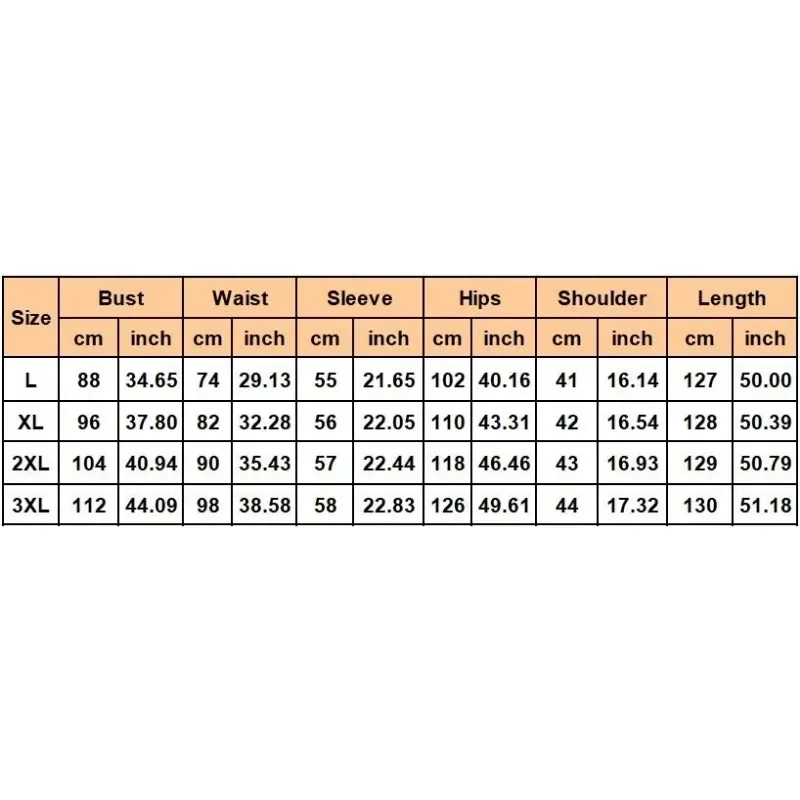 | Size | Bust | | Waist | | Sleeve | | Hips | | Shoulder | | Length | |
|---|---|---|---|---|---|---|---|---|---|---|---|---|
| | cm | inch | cm | inch | cm | inch | cm | inch | cm | inch | cm | inch |
| L | 88 | 34.65 | 74 | 29.13 | 55 | 21.65 | 102 | 40.16 | 41 | 16.14 | 127 | 50.00 |
| XL | 96 | 37.80 | 82 | 32.28 | 56 | 22.05 | 110 | 43.31 | 42 | 16.54 | 128 | 50.39 |
| 2XL | 104 | 40.94 | 90 | 35.43 | 57 | 22.44 | 118 | 46.46 | 43 | 16.93 | 129 | 50.79 |
| 3XL | 112 | 44.09 | 98 | 38.58 | 58 | 22.83 | 126 | 49.61 | 44 | 17.32 | 130 | 51.18 |